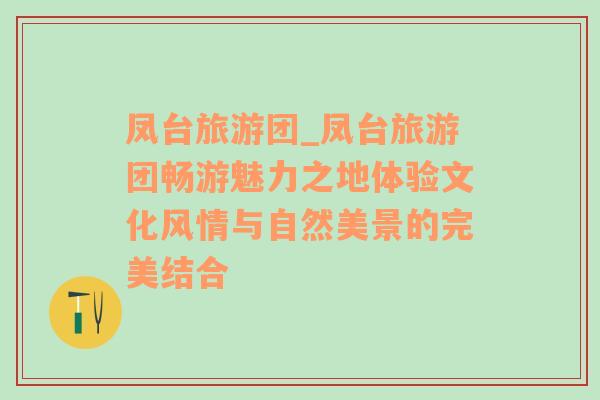 凤台旅游团_凤台旅游团畅游魅力之地体验文化风情与自然美景的完美结合